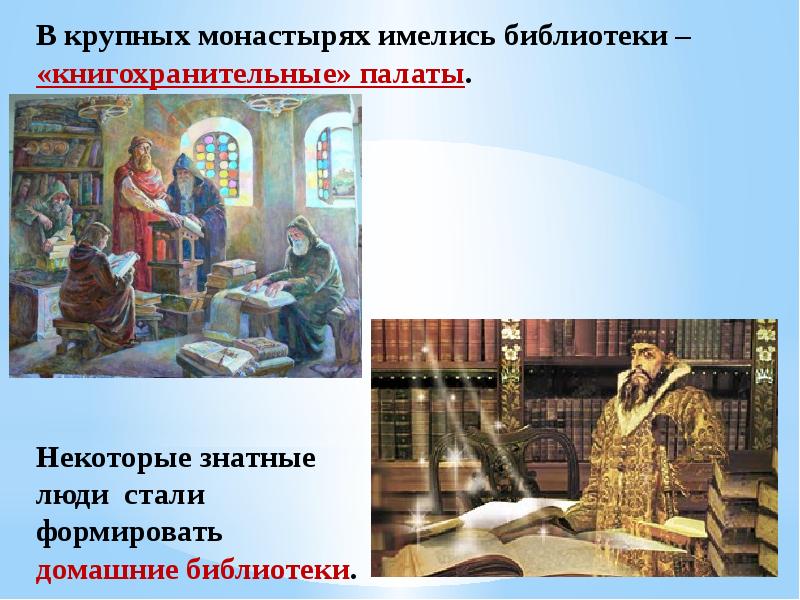 В крупных монастырях имелись библиотеки – «книгохранительные» палаты.

Некоторые знатные люди стали формировать домашние библиотеки.